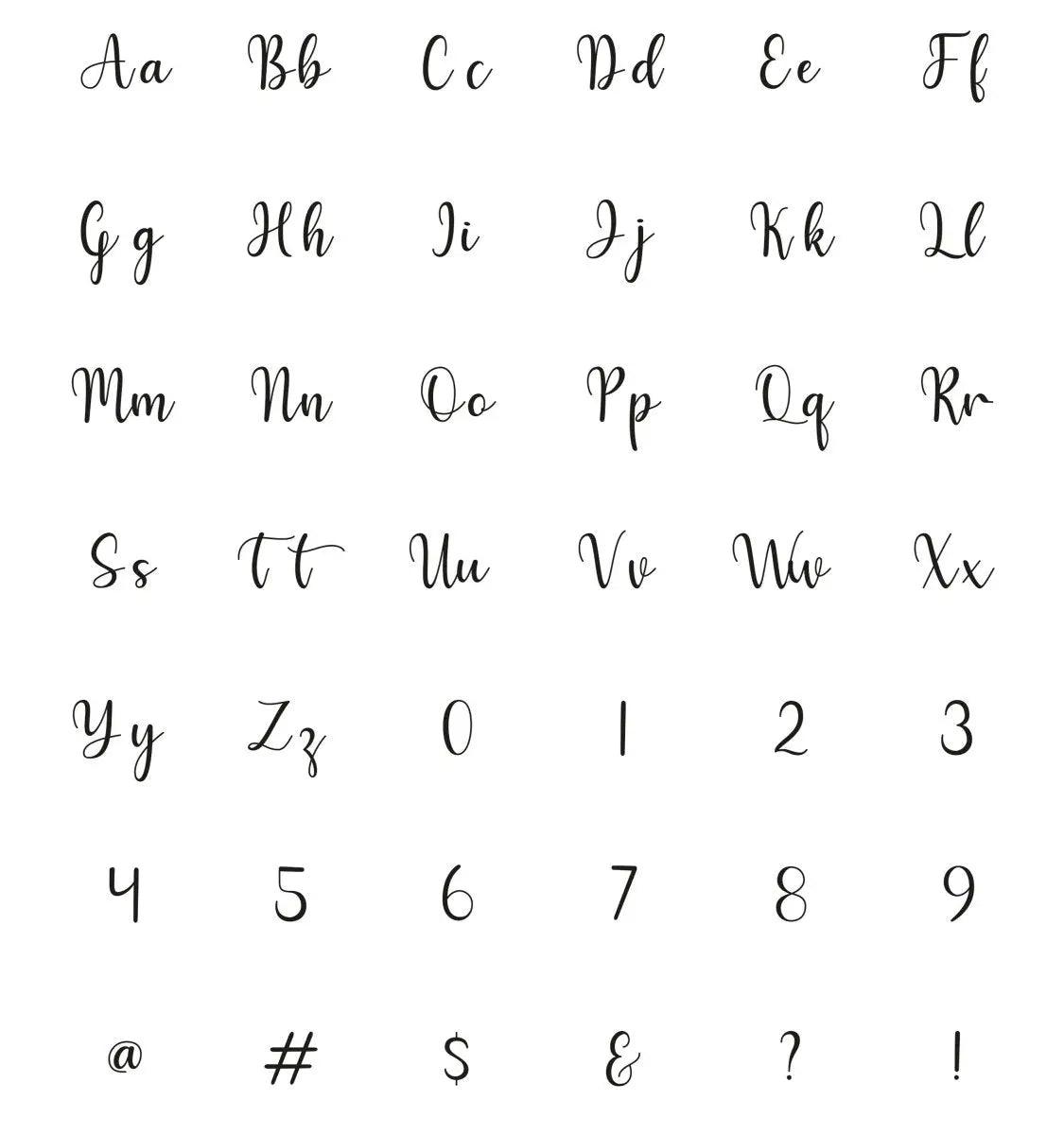 Aa Bb Cc Dd Ee Ff

Gg Hh Ii Jj Kk Ll

Mm Nn Oo Pp Qq Rr

Ss Tt Uu Vv Ww Xx

Yy Zz 0 1 2 3

4 5 6 7 8 9

@ # $ & ? !